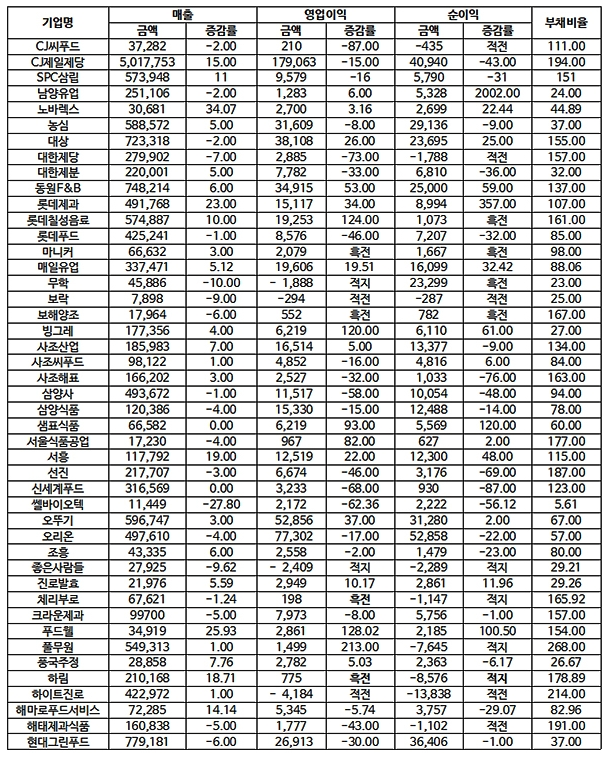 | 기업명 | 매출 금액 | 매출 증감률 | 영업이익 금액 | 영업이익 증감률 | 순이익 금액 | 순이익 증감률 | 부채비율 |
|---|---|---|---|---|---|---|---|
| CJ씨푸드 | 37,282 | -2.00 | 210 | -87.00 | -435 | 적전 | 111.00 |
| CJ제일제당 | 5,017,753 | 15.00 | 179,063 | -15.00 | 40,940 | -43.00 | 194.00 |
| SPC삼립 | 573,948 | 11 | 9,579 | -16 | 5,790 | -31 | 151 |
| 남양유업 | 251,106 | -2.00 | 1,283 | 6.00 | 5,328 | 2002.00 | 24.00 |
| 노바렉스 | 30,681 | 34.07 | 2,700 | 3.16 | 2,699 | 22.44 | 44.89 |
| 농심 | 588,572 | 5.00 | 31,609 | -8.00 | 29,136 | -9.00 | 37.00 |
| 대상 | 723,318 | -2.00 | 38,108 | 26.00 | 23,695 | 25.00 | 155.00 |
| 대한제당 | 279,902 | -7.00 | 2,885 | -73.00 | -1,788 | 적전 | 157.00 |
| 대한제분 | 220,001 | 5.00 | 7,782 | -33.00 | 6,810 | -36.00 | 32.00 |
| 동원F&B | 748,214 | 6.00 | 34,915 | 53.00 | 25,000 | 59.00 | 137.00 |
| 롯데제과 | 491,768 | 23.00 | 15,117 | 34.00 | 8,994 | 357.00 | 107.00 |
| 롯데칠성음료 | 574,887 | 10.00 | 19,253 | 124.00 | 1,073 | 흑전 | 161.00 |
| 롯데푸드 | 425,241 | -1.00 | 8,576 | -46.00 | 7,207 | -32.00 | 85.00 |
| 마니커 | 66,632 | 3.00 | 2,079 | 흑전 | 1,667 | 흑전 | 98.00 |
| 매일유업 | 337,471 | 5.12 | 19,606 | 19.51 | 16,099 | 32.42 | 88.06 |
| 무학 | 45,886 | -10.00 | - 1,888 | 적지 | 23,299 | 흑전 | 23.00 |
| 보락 | 7,898 | -9.00 | -294 | 적전 | -287 | 적전 | 25.00 |
| 보해양조 | 17,964 | -6.00 | 552 | 흑전 | 782 | 흑전 | 167.00 |
| 빙그레 | 177,356 | 4.00 | 6,219 | 120.00 | 6,110 | 61.00 | 27.00 |
| 사조산업 | 185,983 | 7.00 | 16,514 | 5.00 | 13,377 | -9.00 | 134.00 |
| 사조씨푸드 | 98,122 | 1.00 | 4,852 | -16.00 | 4,816 | 6.00 | 84.00 |
| 사조해표 | 166,202 | 3.00 | 2,527 | -32.00 | 1,033 | -76.00 | 163.00 |
| 삼양사 | 493,672 | -1.00 | 11,517 | -58.00 | 10,054 | -48.00 | 94.00 |
| 삼양식품 | 120,386 | -4.00 | 15,330 | -15.00 | 12,488 | -14.00 | 78.00 |
| 샘표식품 | 66,582 | 0.00 | 6,219 | 93.00 | 5,569 | 120.00 | 60.00 |
| 서울식품공업 | 17,230 | -4.00 | 967 | 82.00 | 627 | 2.00 | 177.00 |
| 서흥 | 117,792 | 19.00 | 12,519 | 22.00 | 12,300 | 48.00 | 115.00 |
| 선진 | 217,707 | -3.00 | 6,674 | -46.00 | 3,176 | -69.00 | 187.00 |
| 신세계푸드 | 316,569 | 0.00 | 3,233 | -68.00 | 930 | -87.00 | 123.00 |
| 쎌바이오텍 | 11,449 | -27.80 | 2,172 | -62.36 | 2,222 | -56.12 | 5.61 |
| 오뚜기 | 596,747 | 3.00 | 52,856 | 37.00 | 31,280 | 2.00 | 67.00 |
| 오리온 | 497,610 | -4.00 | 77,302 | -17.00 | 52,858 | -22.00 | 57.00 |
| 조흥 | 43,335 | 6.00 | 2,558 | -2.00 | 1,479 | -23.00 | 80.00 |
| 좋은사람들 | 27,925 | -9.62 | - 2,409 | 적지 | -2,289 | 적지 | 29.21 |
| 진로발효 | 21,976 | 5.59 | 2,949 | 10.17 | 2,861 | 11.96 | 29.26 |
| 체리부로 | 67,621 | -1.24 | 198 | 흑전 | -1,147 | 적지 | 165.92 |
| 크라운제과 | 99700 | -5.00 | 7,973 | -8.00 | 5,756 | -1.00 | 157.00 |
| 푸드웰 | 34,919 | 25.93 | 2,861 | 128.02 | 2,185 | 100.50 | 154.00 |
| 풀무원 | 549,313 | 1.00 | 1,499 | 213.00 | -7,645 | 적지 | 268.00 |
| 풍국주정 | 28,858 | 7.76 | 2,782 | 5.03 | 2,363 | -6.17 | 26.67 |
| 하림 | 210,168 | 18.71 | 775 | 흑전 | -8,576 | 적지 | 178.89 |
| 하이트진로 | 422,972 | 1.00 | - 4,184 | 적전 | -13,838 | 적전 | 214.00 |
| 해마로푸드서비스 | 72,285 | 14.14 | 5,345 | -5.74 | 3,757 | -29.07 | 82.96 |
| 해태제과식품 | 160,838 | -5.00 | 1,777 | -43.00 | -1,102 | 적전 | 191.00 |
| 현대그린푸드 | 779,181 | -6.00 | 26,913 | -30.00 | 36,406 | -1.00 | 37.00 |